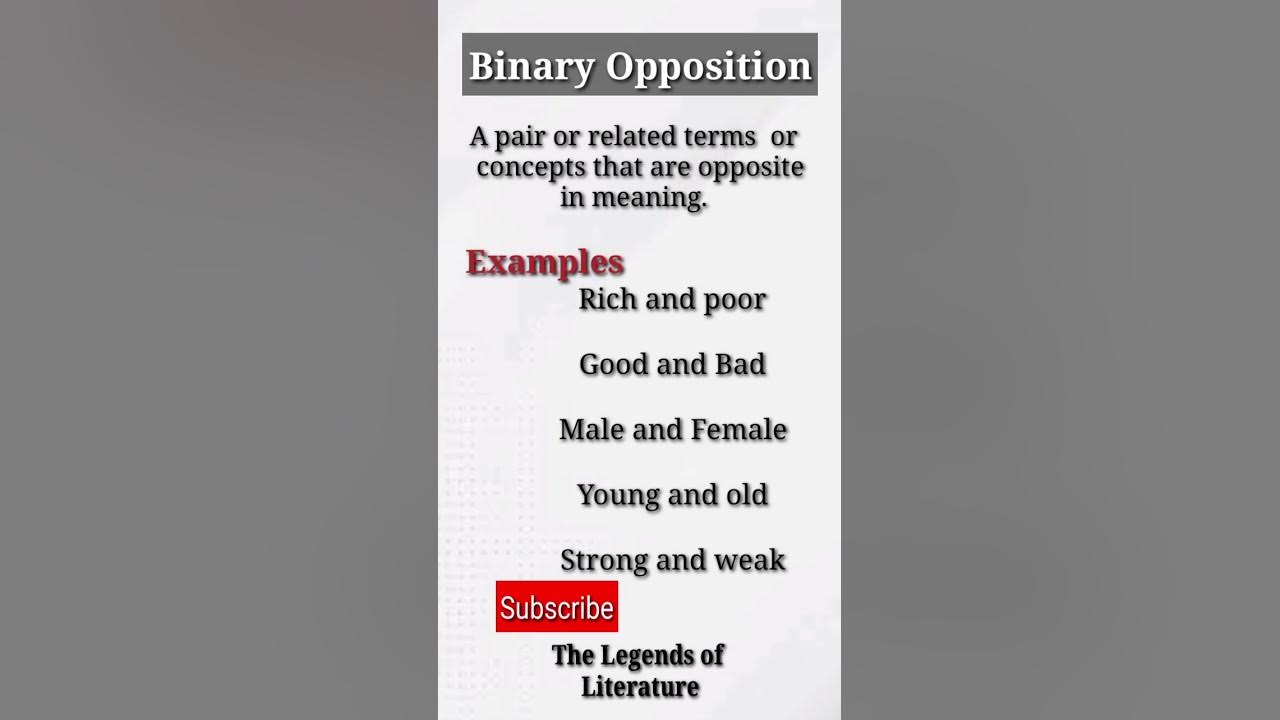 Binary Opposition

A pair or related terms or concepts that are opposite in meaning.

Examples

Rich and poor

Good and Bad

Male and Female

Young and old

Strong and weak

Subscribe

The Legends of Literature